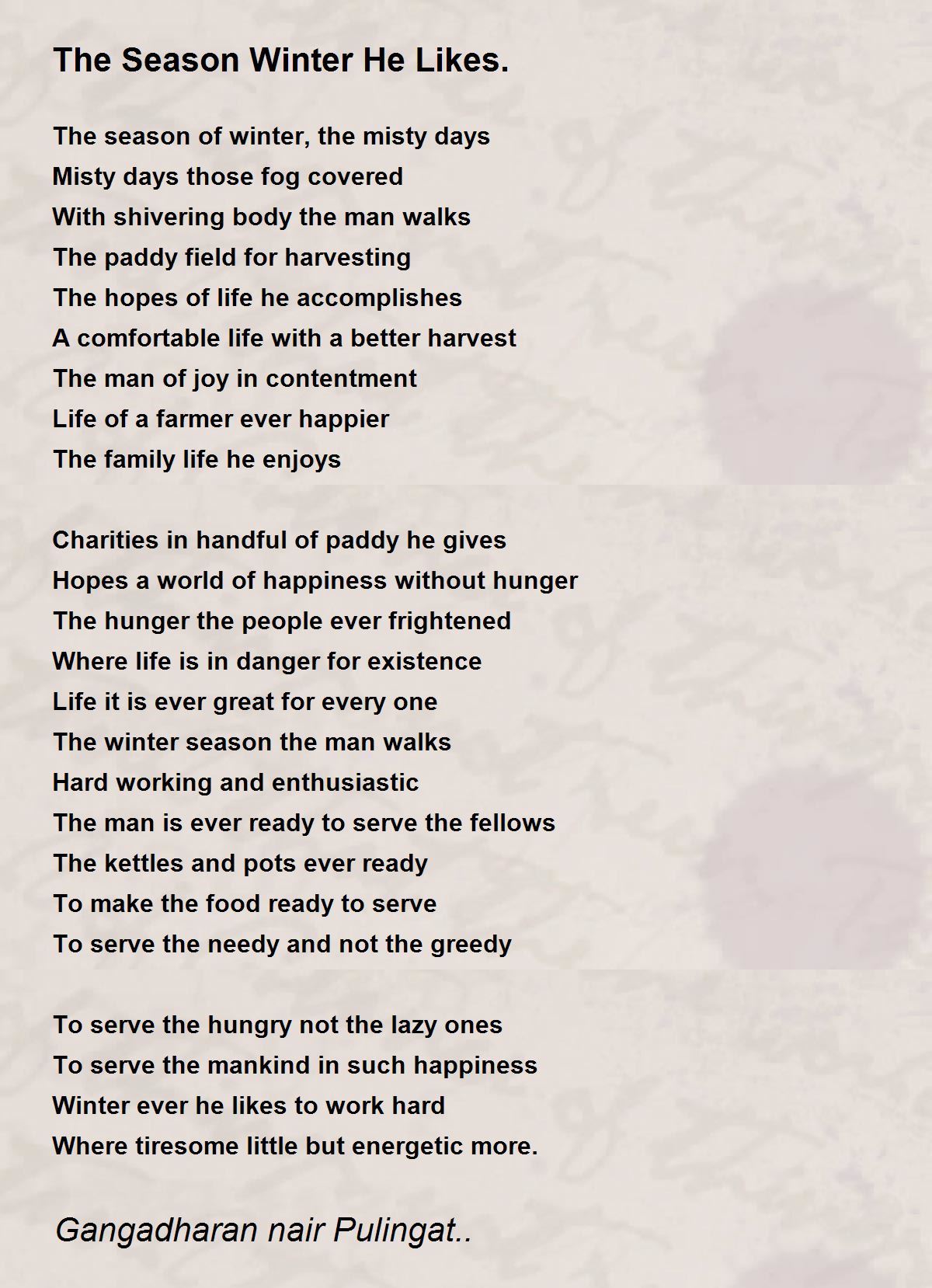 The Season Winter He Likes.

The season of winter, the misty days
Misty days those fog covered
With shivering body the man walks
The paddy field for harvesting
The hopes of life he accomplishes
A comfortable life with a better harvest
The man of joy in contentment
Life of a farmer ever happier
The family life he enjoys

Charities in handful of paddy he gives
Hopes a world of happiness without hunger
The hunger the people ever frightened
Where life is in danger for existence
Life it is ever great for every one
The winter season the man walks
Hard working and enthusiastic
The man is ever ready to serve the fellows
The kettles and pots ever ready
To make the food ready to serve
To serve the needy and not the greedy

To serve the hungry not the lazy ones
To serve the mankind in such happiness
Winter ever he likes to work hard
Where tiresome little but energetic more.

Gangadharan nair Pulingat..